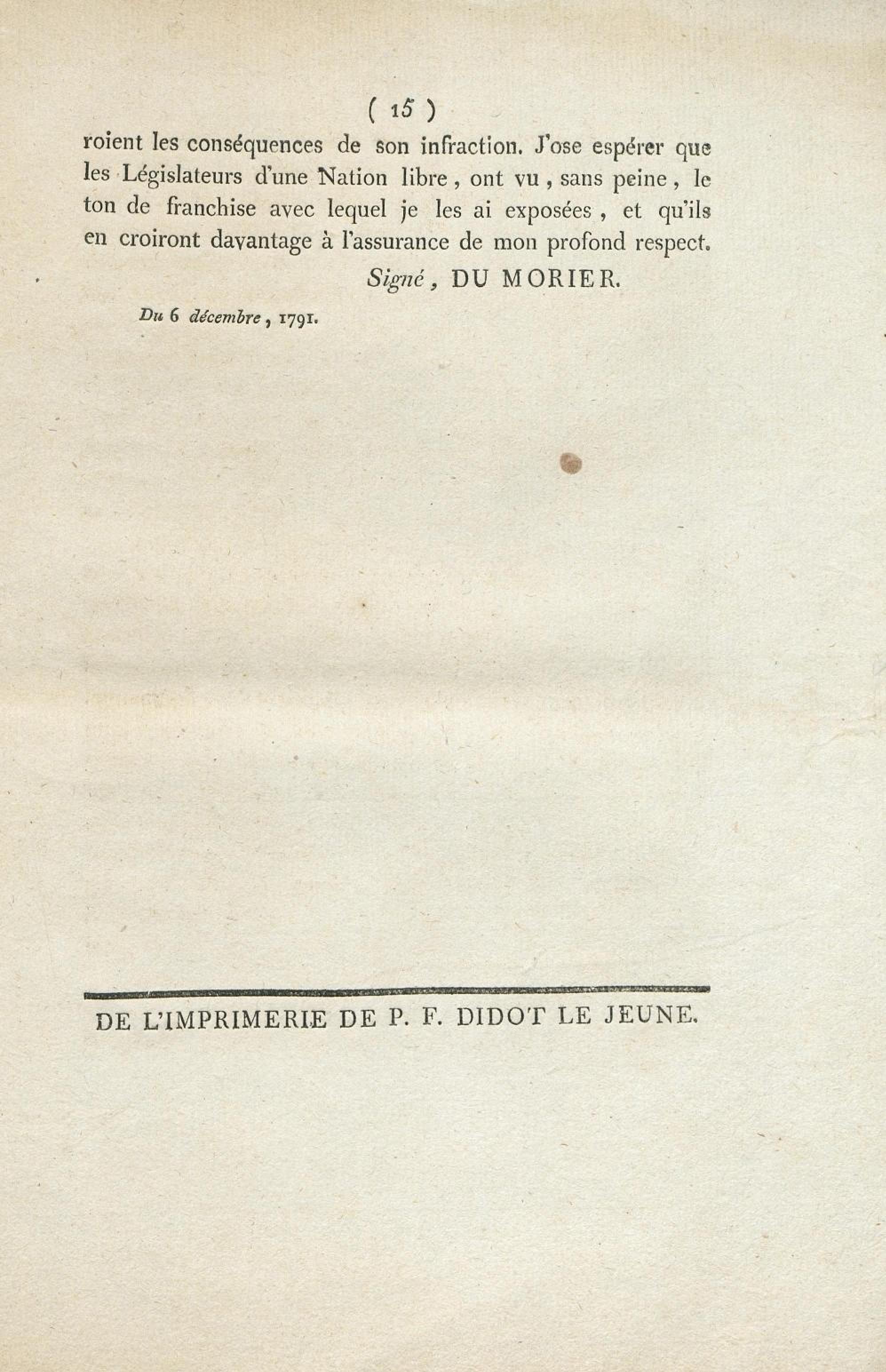 ( 15 )

roient les conséquences de son infraction. J'ose espérer que les Législateurs d'une Nation libre, ont vu, sans peine, le ton de franchise avec lequel je les ai exposées, et qu'ils en croiront davantage à l'assurance de mon profond respect.

Signé, DU MORIER.

Du 6 décembre, 1791.

DE L'IMPRIMERIE DE P. F. DIDOT LE JEUNE.